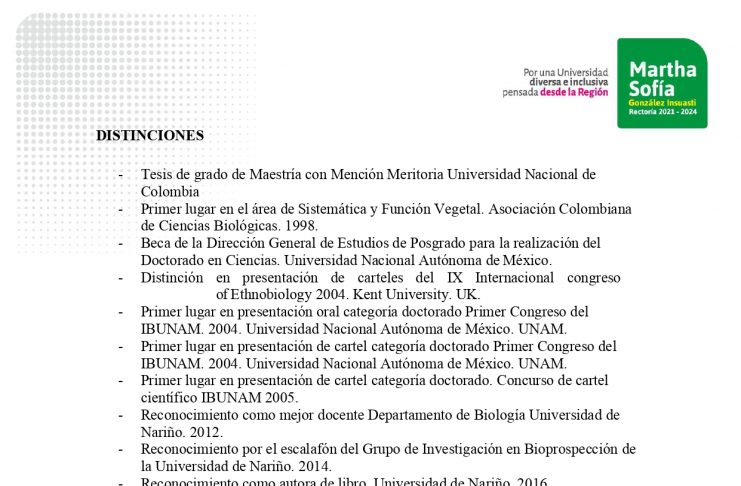 Por una Universidad
diversa e inclusiva
pensada desde la Región

Martha
Sofía
González Insuasti
Rectoría 2021 - 2024

DISTINCIONES

- Tesis de grado de Maestría con Mención Meritoria Universidad Nacional de Colombia
- Primer lugar en el área de Sistemática y Función Vegetal. Asociación Colombiana de Ciencias Biológicas. 1998.
- Beca de la Dirección General de Estudios de Posgrado para la realización del Doctorado en Ciencias. Universidad Nacional Autónoma de México.
- Distinción en presentación de carteles del IX Internacional congreso of Ethnobiology 2004. Kent University. UK.
- Primer lugar en presentación oral categoría doctorado Primer Congreso del IBUNAM. 2004. Universidad Nacional Autónoma de México. UNAM.
- Primer lugar en presentación de cartel categoría doctorado Primer Congreso del IBUNAM. 2004. Universidad Nacional Autónoma de México. UNAM.
- Primer lugar en presentación de cartel categoría doctorado. Concurso de cartel científico IBUNAM 2005.
- Reconocimiento como mejor docente Departamento de Biología Universidad de Nariño. 2012.
- Reconocimiento por el escalafón del Grupo de Investigación en Bioprospección de la Universidad de Nariño. 2014.
- Reconocimiento como autora de libro. Universidad de Nariño. 2016.